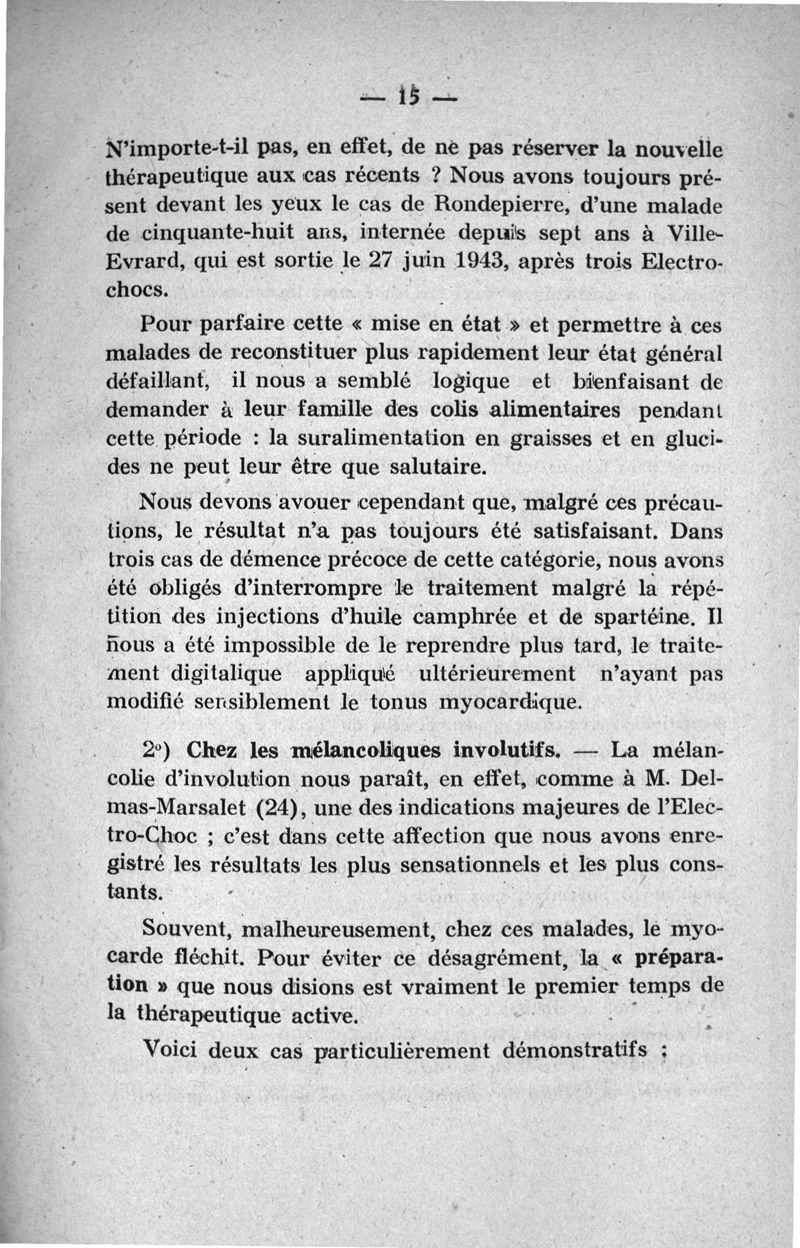 — 15 —

N'importe-t-il pas, en effet, de ne pas réserver la nouvelle thérapeutique aux cas récents ? Nous avons toujours présent devant les yeux le cas de Rondepierre, d'une malade de cinquante-huit ans, internée depuis sept ans à Ville-Evrard, qui est sortie le 27 juin 1943, après trois Electrochocs.

Pour parfaire cette « mise en état » et permettre à ces malades de reconstituer plus rapidement leur état général défaillant, il nous a semblé logique et bienfaisant de demander à leur famille des colis alimentaires pendant cette période : la suralimentation en graisses et en glucides ne peut leur être que salutaire.

Nous devons avouer cependant que, malgré ces précautions, le résultat n'a pas toujours été satisfaisant. Dans trois cas de démence précoce de cette catégorie, nous avons été obligés d'interrompre le traitement malgré la répétition des injections d'huile camphrée et de spartéine. Il nous a été impossible de le reprendre plus tard, le traitement digitalique appliqué ultérieurement n'ayant pas modifié sensiblement le tonus myocardique.

2°) Chez les mélancoliques involutifs. — La mélancolie d'involution nous paraît, en effet, comme à M. Delmas-Marsalet (24), une des indications majeures de l'Electro-Choc ; c'est dans cette affection que nous avons enregistré les résultats les plus sensationnels et les plus constants.

Souvent, malheureusement, chez ces malades, le myocarde fléchit. Pour éviter ce désagrément, la « préparation » que nous disions est vraiment le premier temps de la thérapeutique active.

Voici deux cas particulièrement démonstratifs ;